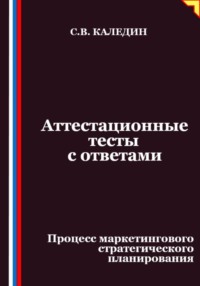 С.В. КАЛЕДИН

Аттестационные тесты с ответами

Процесс маркетингового стратегического планирования